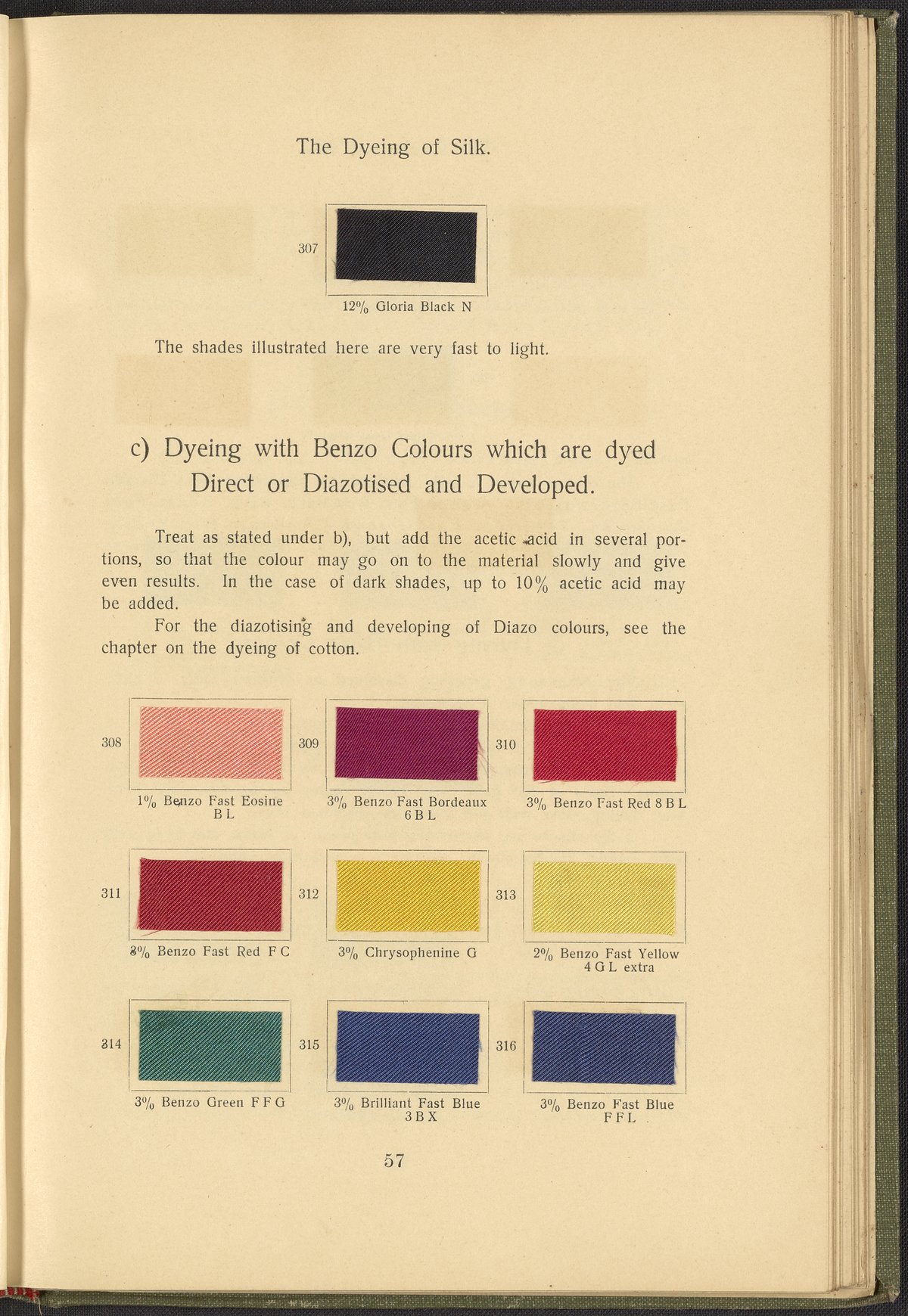 The Dyeing of Silk.

307

12% Gloria Black N

The shades illustrated here are very fast to light.

c) Dyeing with Benzo Colours which are dyed Direct or Diazotised and Developed.

Treat as stated under b), but add the acetic acid in several portions, so that the colour may go on to the material slowly and give even results. In the case of dark shades, up to 10% acetic acid may be added.

For the diazotising and developing of Diazo colours, see the chapter on the dyeing of cotton.

308

1% Benzo Fast Eosine B L

309

3% Benzo Fast Bordeaux 6 B L

310

3% Benzo Fast Red 8 B L

311

3% Benzo Fast Red F C

312

3% Chrysophenine G

313

2% Benzo Fast Yellow 4 G L extra

314

3% Benzo Green F F G

315

3% Brilliant Fast Blue 3 B X

316

3% Benzo Fast Blue F F L

57